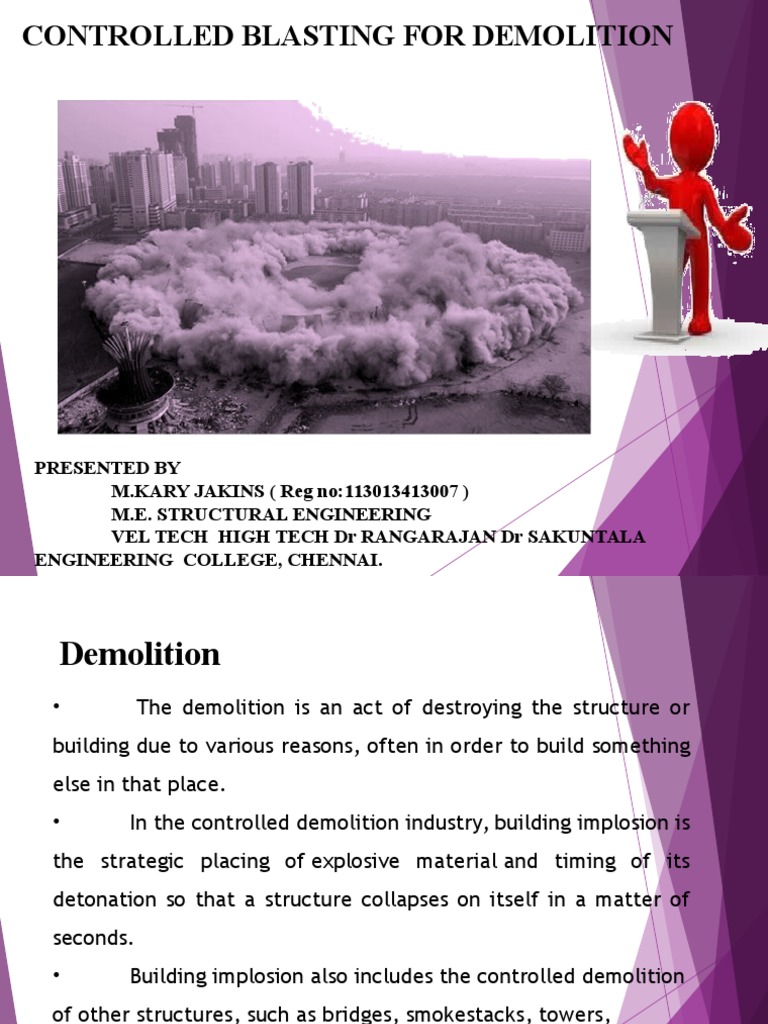 CONTROLLED BLASTING FOR DEMOLITION

PRESENTED BY
M.KARY JAKINS ( Reg no: 113013413007 )
M.E. STRUCTURAL ENGINEERING
VEL TECH HIGH TECH Dr RANGARAJAN Dr SAKUNTALA ENGINEERING COLLEGE, CHENNAI.

Demolition

• The demolition is an act of destroying the structure or building due to various reasons, often in order to build something else in that place.

• In the controlled demolition industry, building implosion is the strategic placing of explosive material and timing of its detonation so that a structure collapses on itself in a matter of seconds.

• Building implosion also includes the controlled demolition of other structures, such as bridges, smokestacks, towers,